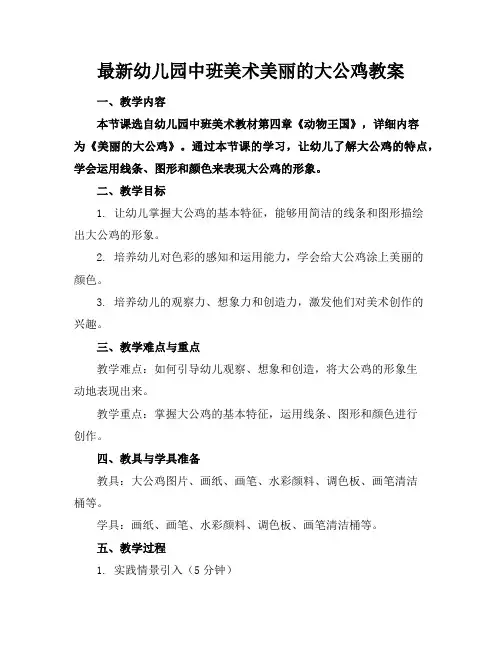 最新幼儿园中班美术美丽的大公鸡教案

一、教学内容

本节课选自幼儿园中班美术教材第四章《动物王国》，详细内容为《美丽的大公鸡》。通过本节课的学习，让幼儿了解大公鸡的特点，学会运用线条、图形和颜色来表现大公鸡的形象。

二、教学目标

1. 让幼儿掌握大公鸡的基本特征，能够用简洁的线条和图形描绘出大公鸡的形象。

2. 培养幼儿对色彩的感知和运用能力，学会给大公鸡涂上美丽的颜色。

3. 培养幼儿的观察力、想象力和创造力，激发他们对美术创作的兴趣。

三、教学难点与重点

教学难点：如何引导幼儿观察、想象和创造，将大公鸡的形象生动地表现出来。

教学重点：掌握大公鸡的基本特征，运用线条、图形和颜色进行创作。

四、教具与学具准备

教具：大公鸡图片、画纸、画笔、水彩颜料、调色板、画笔清洁桶等。

学具：画纸、画笔、水彩颜料、调色板、画笔清洁桶等。

五、教学过程

1. 实践情景引入（5 分钟）